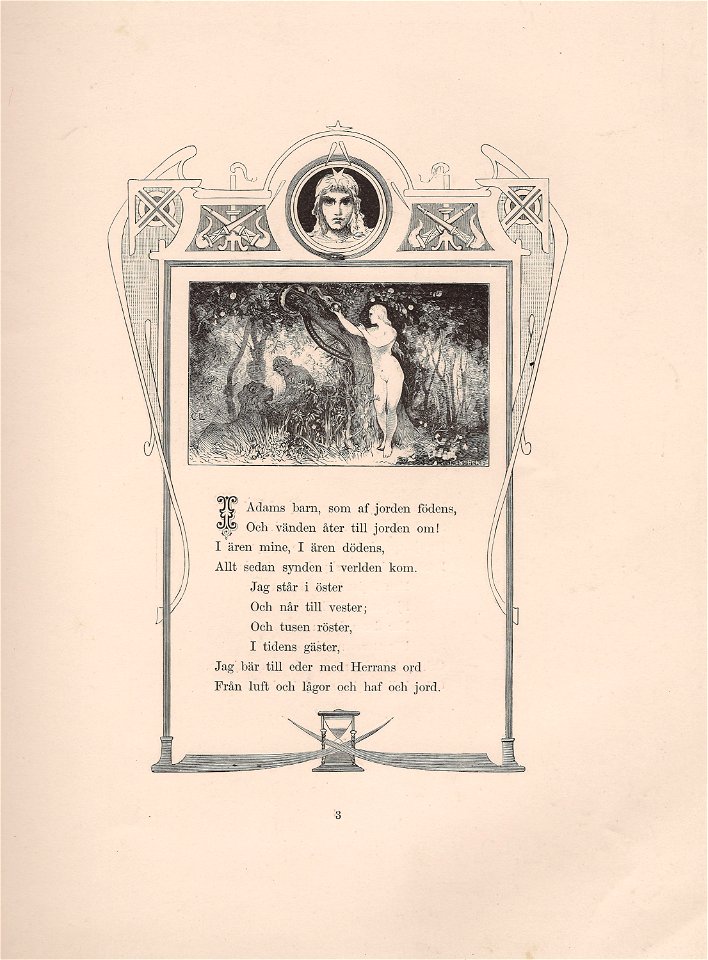 I Adams barn, som af jorden födens,
Och vänden åter till jorden om!
I ären mine, I ären dödens,
Allt sedan synden i verlden kom.
Jag står i öster
Och når till vester;
Och tusen röster,
I tidens gäster,
Jag bär till eder med Herrans ord
Från luft och lågor och haf och jord.

3